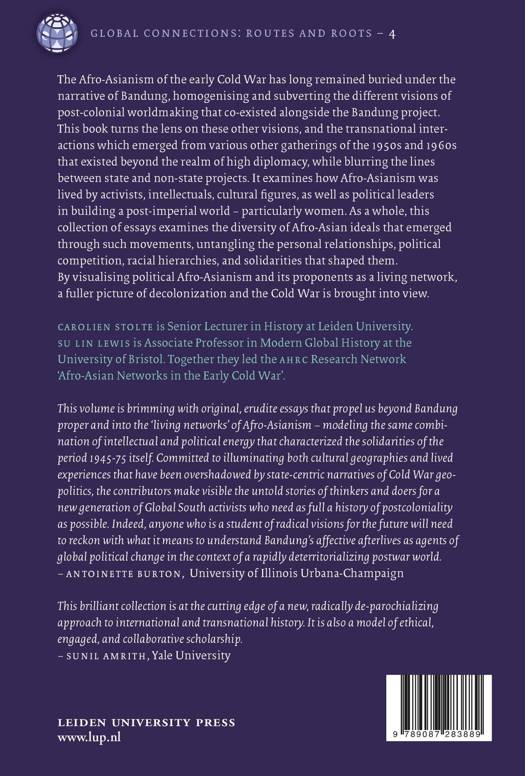 GLOBAL CONNECTIONS: ROUTES AND ROOTS – 4

The Afro-Asianism of the early Cold War has long remained buried under the narrative of Bandung, homogenising and subverting the different visions of post-colonial worldmaking that co-existed alongside the Bandung project. This book turns the lens on these other visions, and the transnational interactions which emerged from various other gatherings of the 1950s and 1960s that existed beyond the realm of high diplomacy, while blurring the lines between state and non-state projects. It examines how Afro-Asianism was lived by activists, intellectuals, cultural figures, as well as political leaders in building a post-imperial world – particularly women. As a whole, this collection of essays examines the diversity of Afro-Asian ideals that emerged through such movements, untangling the personal relationships, political competition, racial hierarchies, and solidarities that shaped them. By visualising political Afro-Asianism and its proponents as a living network, a fuller picture of decolonization and the Cold War is brought into view.

CAROLIEN STOLTE is Senior Lecturer in History at Leiden University. SU LIN LEWIS is Associate Professor in Modern Global History at the University of Bristol. Together they led the AHRC Research Network 'Afro-Asian Networks in the Early Cold War'.

This volume is brimming with original, erudite essays that propel us beyond Bandung proper and into the 'living networks' of Afro-Asianism – modeling the same combination of intellectual and political energy that characterized the solidarities of the period 1945-75 itself. Committed to illuminating both cultural geographies and lived experiences that have been overshadowed by state-centric narratives of Cold War geopolitics, the contributors make visible the untold stories of thinkers and doers for a new generation of Global South activists who need as full a history of postcoloniality as possible. Indeed, anyone who is a student of radical visions for the future will need to reckon with what it means to understand Bandung's affective afterlives as agents of global political change in the context of a rapidly deterritorializing postwar world.
– ANTOINETTE BURTON, University of Illinois Urbana-Champaign

This brilliant collection is at the cutting edge of a new, radically de-parochializing approach to international and transnational history. It is also a model of ethical, engaged, and collaborative scholarship.
– SUNIL AMRITH, Yale University

LEIDEN UNIVERSITY PRESS
www.lup.nl

9 789087 283889